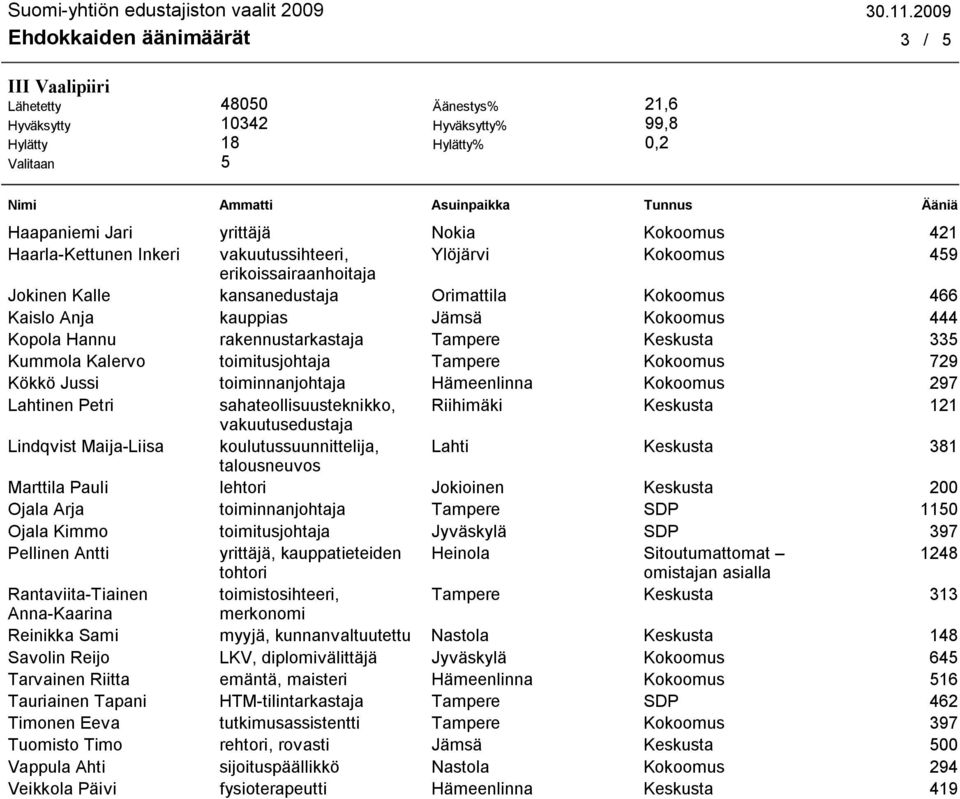 Suomi-yhtiön edustajiston vaalit 2009 30.11.2009
Ehdokkaiden äänimäärät 3 / 5

III Vaalipiiri

| | | | |
|---|---|---|---|
| Lähetetty | 48050 | Äänestys% | 21,6 |
| Hyväksytty | 10342 | Hyväksytty% | 99,8 |
| Hylätty | 18 | Hylätty% | 0,2 |
| Valitaan | 5 | | |

| Nimi | Ammatti | Asuinpaikka | Tunnus | Ääniä |
|---|---|---|---|---|
| Haapaniemi Jari | yrittäjä | Nokia | Kokoomus | 421 |
| Haarla-Kettunen Inkeri | vakuutussihteeri, erikoissairaanhoitaja | Ylöjärvi | Kokoomus | 459 |
| Jokinen Kalle | kansanedustaja | Orimattila | Kokoomus | 466 |
| Kaislo Anja | kauppias | Jämsä | Kokoomus | 444 |
| Kopola Hannu | rakennustarkastaja | Tampere | Keskusta | 335 |
| Kummola Kalervo | toimitusjohtaja | Tampere | Kokoomus | 729 |
| Kökkö Jussi | toiminnanjohtaja | Hämeenlinna | Kokoomus | 297 |
| Lahtinen Petri | sahateollisuusteknikko, vakuutusedustaja | Riihimäki | Keskusta | 121 |
| Lindqvist Maija-Liisa | koulutussuunnittelija, talousneuvos | Lahti | Keskusta | 381 |
| Marttila Pauli | lehtori | Jokioinen | Keskusta | 200 |
| Ojala Arja | toiminnanjohtaja | Tampere | SDP | 1150 |
| Ojala Kimmo | toimitusjohtaja | Jyväskylä | SDP | 397 |
| Pellinen Antti | yrittäjä, kauppatieteiden tohtori | Heinola | Sitoutumattomat – omistajan asialla | 1248 |
| Rantaviita-Tiainen Anna-Kaarina | toimistosihteeri, merkonomi | Tampere | Keskusta | 313 |
| Reinikka Sami | myyjä, kunnanvaltuutettu | Nastola | Keskusta | 148 |
| Savolin Reijo | LKV, diplomivälittäjä | Jyväskylä | Kokoomus | 645 |
| Tarvainen Riitta | emäntä, maisteri | Hämeenlinna | Kokoomus | 516 |
| Tauriainen Tapani | HTM-tilintarkastaja | Tampere | SDP | 462 |
| Timonen Eeva | tutkimusassistentti | Tampere | Kokoomus | 397 |
| Tuomisto Timo | rehtori, rovasti | Jämsä | Keskusta | 500 |
| Vappula Ahti | sijoituspäällikkö | Nastola | Kokoomus | 294 |
| Veikkola Päivi | fysioterapeutti | Hämeenlinna | Keskusta | 419 |